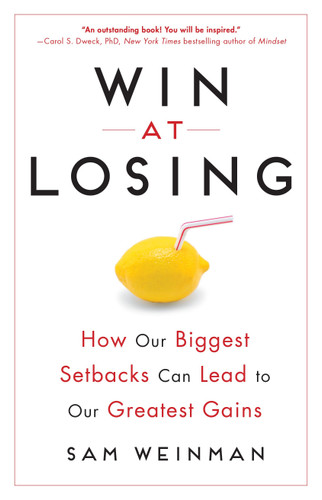 "An outstanding book! You will be inspired."
—Carol S. Dweck, PhD, New York Times bestselling author of Mindset

WIN
AT
LOSING

How Our Biggest Setbacks Can Lead to Our Greatest Gains

SAM WEINMAN